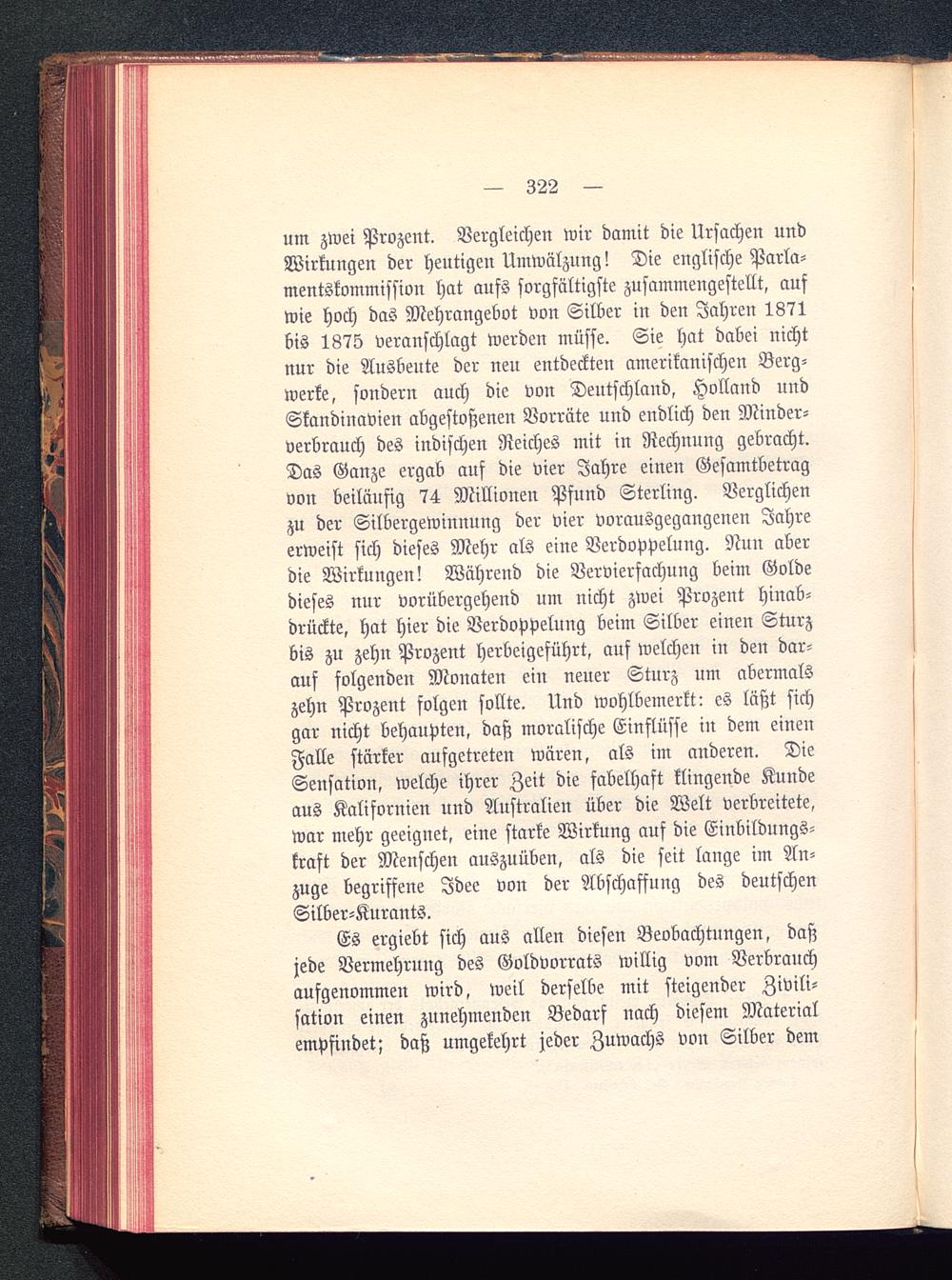 — 322 —

um zwei Prozent. Vergleichen wir damit die Ursachen und Wirkungen der heutigen Umwälzung! Die englische Parlamentskommission hat aufs sorgfältigste zusammengestellt, auf wie hoch das Mehrangebot von Silber in den Jahren 1871 bis 1875 veranschlagt werden müsse. Sie hat dabei nicht nur die Ausbeute der neu entdeckten amerikanischen Bergwerke, sondern auch die von Deutschland, Holland und Skandinavien abgestoßenen Vorräte und endlich den Minderverbrauch des indischen Reiches mit in Rechnung gebracht. Das Ganze ergab auf die vier Jahre einen Gesamtbetrag von beiläufig 74 Millionen Pfund Sterling. Verglichen zu der Silbergewinnung der vier vorausgegangenen Jahre erweist sich dieses Mehr als eine Verdoppelung. Nun aber die Wirkungen! Während die Vervierfachung beim Golde dieses nur vorübergehend um nicht zwei Prozent hinabdrückte, hat hier die Verdoppelung beim Silber einen Sturz bis zu zehn Prozent herbeigeführt, auf welchen in den darauf folgenden Monaten ein neuer Sturz um abermals zehn Prozent folgen sollte. Und wohlbemerkt: es läßt sich gar nicht behaupten, daß moralische Einflüsse in dem einen Falle stärker aufgetreten wären, als im anderen. Die Sensation, welche ihrer Zeit die fabelhaft klingende Kunde aus Kalifornien und Australien über die Welt verbreitete, war mehr geeignet, eine starke Wirkung auf die Einbildungskraft der Menschen auszuüben, als die seit lange im Anzuge begriffene Idee von der Abschaffung des deutschen Silber-Kurants.

Es ergiebt sich aus allen diesen Beobachtungen, daß jede Vermehrung des Goldvorrats willig vom Verbrauch aufgenommen wird, weil derselbe mit steigender Zivilisation einen zunehmenden Bedarf nach diesem Material empfindet; daß umgekehrt jeder Zuwachs von Silber dem